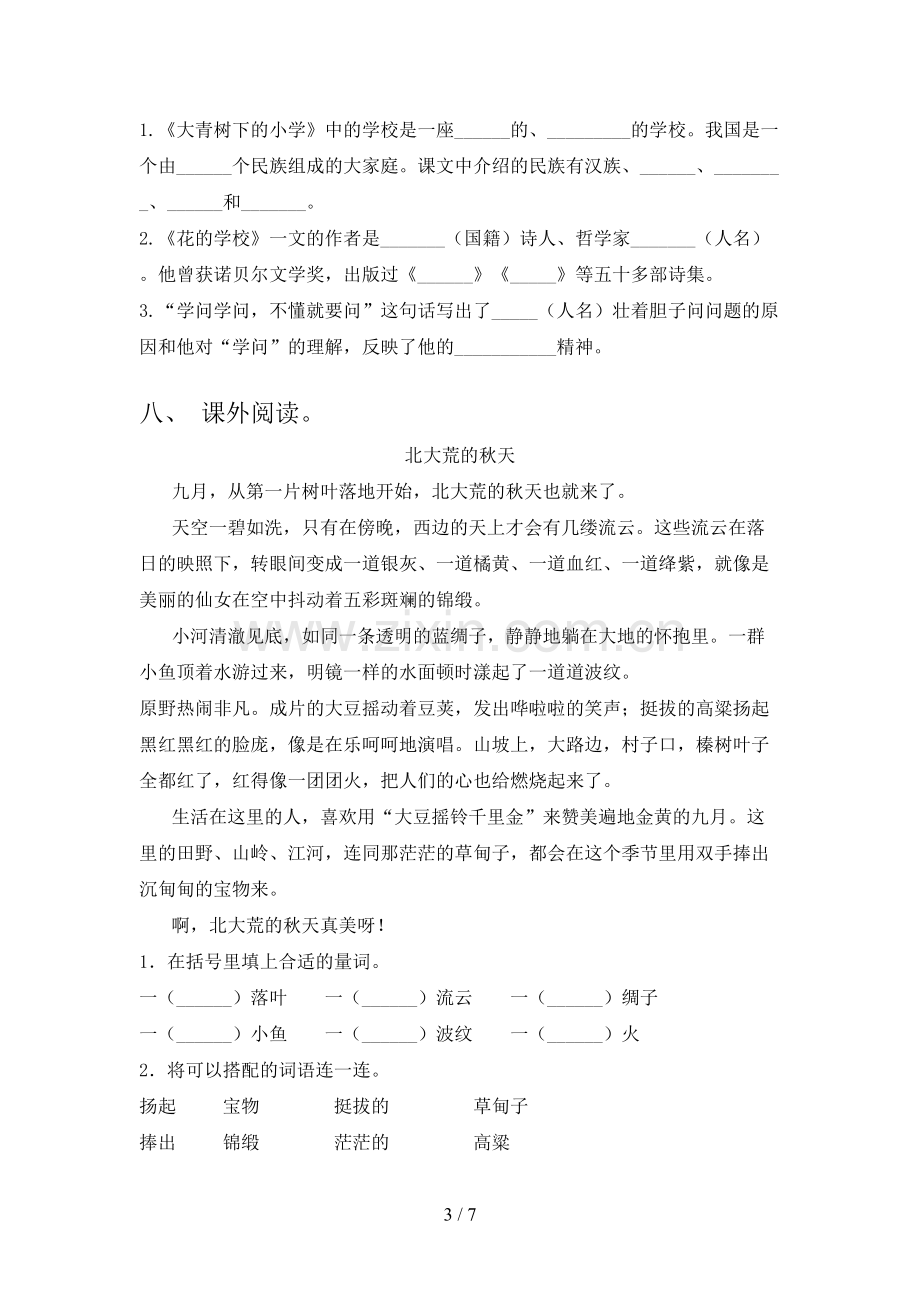 1.《大青树下的小学》中的学校是一座____的、____的学校。我国是一个由____个民族组成的大家庭。课文中介绍的民族有汉族、____、____、____和____。

2.《花的学校》一文的作者是____（国籍）诗人、哲学家____（人名）。他曾获诺贝尔文学奖，出版过《____》《____》等五十多部诗集。

3.“学问学问，不懂就要问”这句话写出了____（人名）壮着胆子问问题的原因和他对“学问”的理解，反映了他的____精神。

八、 课外阅读。

北大荒的秋天

九月，从第一片树叶落地开始，北大荒的秋天也就来了。

天空一碧如洗，只有在傍晚，西边的天上才会有几缕流云。这些流云在落日的映照下，转眼间变成一道银灰、一道橘黄、一道血红、一道绛紫，就像是美丽的仙女在空中抖动着五彩斑斓的锦缎。

小河清澈见底，如同一条透明的蓝绸子，静静地躺在大地的怀抱里。一群小鱼顶着水游过来，明镜一样的水面顿时漾起了一道道波纹。

原野热闹非凡。成片的大豆摇动着豆荚，发出哗啦啦的笑声；挺拔的高粱扬起黑红黑红的脸庞，像是在乐呵呵地演唱。山坡上，大路边，村子口，榛树叶子全都红了，红得像一团团火，把人们的心也给燃烧起来了。

生活在这里的人，喜欢用“大豆摇铃千里金”来赞美遍地金黄的九月。这里的田野、山岭、江河，连同那茫茫的草甸子，都会在这个季节里用双手捧出沉甸甸的宝物来。

啊，北大荒的秋天真美呀！

1．在括号里填上合适的量词。

一（____）落叶 一（____）流云 一（____）绸子

一（____）小鱼 一（____）波纹 一（____）火

2．将可以搭配的词语连一连。

扬起 宝物 挺拔的 草甸子

捧出 锦缎 茫茫的 高粱

3 / 7

www.zixin.com.cn